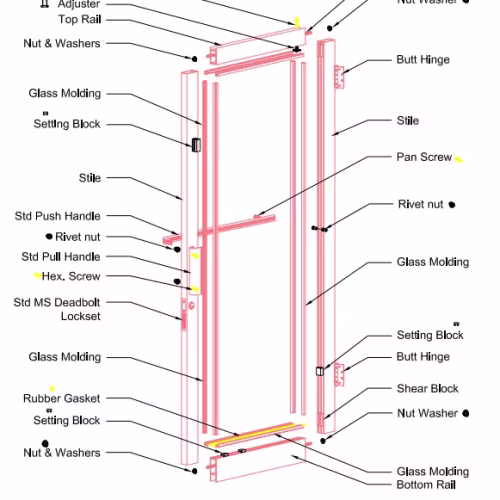 Adjuster
Top Rail
Nut & Washers
Glass Molding
Setting Block
Stile
Std Push Handle
Rivet nut
Std Pull Handle
Hex. Screw
Std MS Deadbolt Lockset
Glass Molding
Rubber Gasket
Setting Block
Nut & Washers

Nut Washer
Butt Hinge
Stile
Pan Screw
Rivet nut
Glass Molding
Setting Block
Butt Hinge
Shear Block
Nut Washer
Glass Molding
Bottom Rail